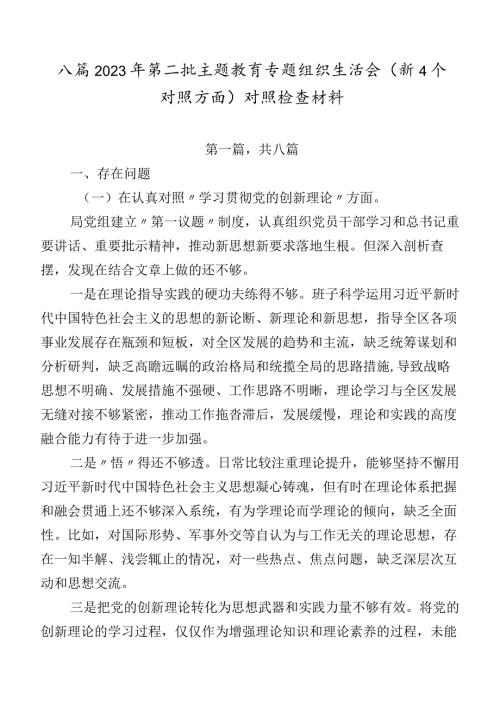 八篇2023年第二批主题教育专题组织生活会（新4个对照方面）对照检查材料

第一篇，共八篇

一、存在问题

（一）在认真对照〃学习贯彻党的创新理论〃方面。

局党组建立〃第一议题〃制度，认真组织党员干部学习和总书记重要讲话、重要批示精神，推动新思想新要求落地生根。但深入剖析查摆，发现在结合文章上做的还不够。

一是在理论指导实践的硬功夫练得不够。班子科学运用习近平新时代中国特色社会主义的思想的新论断、新理论和新思想，指导全区各项事业发展存在瓶颈和短板，对全区发展的趋势和主流，缺乏统筹谋划和分析研判，缺乏高瞻远瞩的政治格局和统揽全局的思路措施，导致战略思想不明确、发展措施不强硬、工作思路不明晰，理论学习与全区发展无缝对接不够紧密，推动工作拖沓滞后，发展缓慢，理论和实践的高度融合能力有待于进一步加强。

二是〃悟〃得还不够透。日常比较注重理论提升，能够坚持不懈用习近平新时代中国特色社会主义思想凝心铸魂，但有时在理论体系把握和融会贯通上还不够深入系统，有为学理论而学理论的倾向，缺乏全面性。比如，对国际形势、军事外交等自认为与工作无关的理论思想，存在一知半解、浅尝辄止的情况，对一些热点、焦点问题，缺乏深层次互动和思想交流。

三是把党的创新理论转化为思想武器和实践力量不够有效。将党的创新理论的学习过程，仅仅作为增强理论知识和理论素养的过程，未能